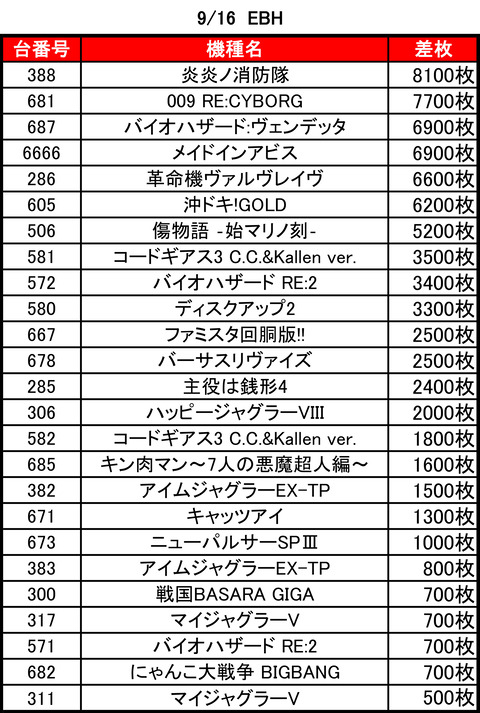 9/16 EBH

| 台番号 | 機種名 | 差枚 |
|---|---|---|
| 388 | 炎炎ノ消防隊 | 8100枚 |
| 681 | 009 RE:CYBORG | 7700枚 |
| 687 | バイオハザード:ヴェンデッタ | 6900枚 |
| 6666 | メイドインアビス | 6900枚 |
| 286 | 革命機ヴァルヴレイヴ | 6600枚 |
| 605 | 沖ドキ!GOLD | 6200枚 |
| 506 | 傷物語 -始マリノ刻- | 5200枚 |
| 581 | コードギアス3 C.C.&Kallen ver. | 3500枚 |
| 572 | バイオハザード RE:2 | 3400枚 |
| 580 | ディスクアップ2 | 3300枚 |
| 667 | ファミスタ回胴版!! | 2500枚 |
| 678 | バーサスリヴァイズ | 2500枚 |
| 285 | 主役は銭形4 | 2400枚 |
| 306 | ハッピージャグラーVIII | 2000枚 |
| 582 | コードギアス3 C.C.&Kallen ver. | 1800枚 |
| 685 | キン肉マン～7人の悪魔超人編～ | 1600枚 |
| 382 | アイムジャグラーEX-TP | 1500枚 |
| 671 | キャッツアイ | 1300枚 |
| 673 | ニューパルサーSPIII | 1000枚 |
| 383 | アイムジャグラーEX-TP | 800枚 |
| 300 | 戦国BASARA GIGA | 700枚 |
| 317 | マイジャグラーV | 700枚 |
| 571 | バイオハザード RE:2 | 700枚 |
| 682 | にゃんこ大戦争 BIGBANG | 700枚 |
| 311 | マイジャグラーV | 500枚 |